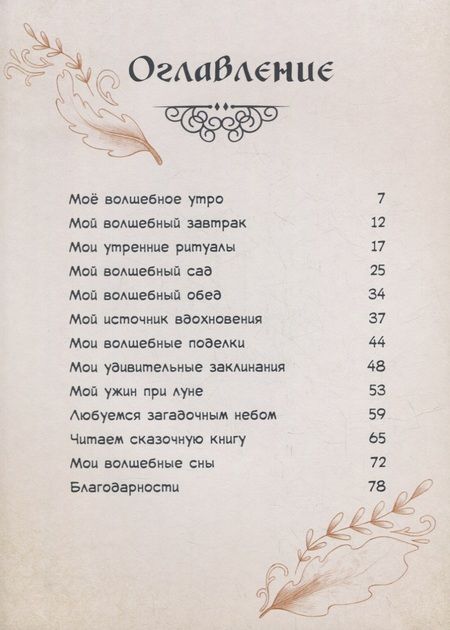 Оглавление

| | |
|---|---|
| Моё волшебное утро | 7 |
| Мой волшебный завтрак | 12 |
| Мои утренние ритуалы | 17 |
| Мой волшебный сад | 25 |
| Мой волшебный обед | 34 |
| Мой источник вдохновения | 37 |
| Мои волшебные поделки | 44 |
| Мои удивительные заклинания | 48 |
| Мой ужин при луне | 53 |
| Любуемся загадочным небом | 59 |
| Читаем сказочную книгу | 65 |
| Мои волшебные сны | 72 |
| Благодарности | 78 |